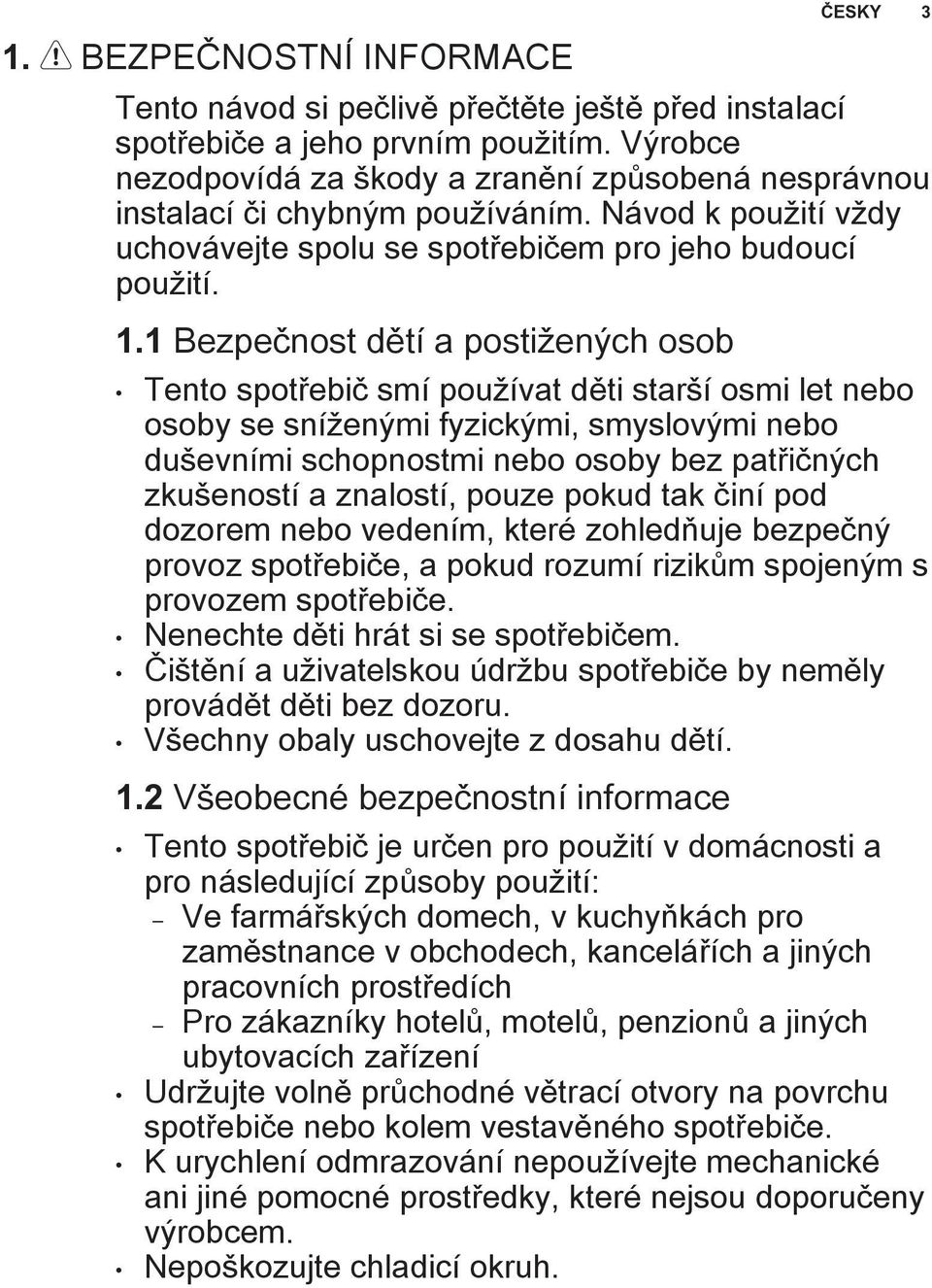 ČESKY 3

1. BEZPEČNOSTNÍ INFORMACE

Tento návod si pečlivě přečtěte ještě před instalací spotřebiče a jeho prvním použitím. Výrobce nezodpovídá za škody a zranění způsobená nesprávnou instalací či chybným používáním. Návod k použití vždy uchovávejte spolu se spotřebičem pro jeho budoucí použití.

1.1 Bezpečnost dětí a postižených osob

• Tento spotřebič smí používat děti starší osmi let nebo osoby se sníženými fyzickými, smyslovými nebo duševními schopnostmi nebo osoby bez patřičných zkušeností a znalostí, pouze pokud tak činí pod dozorem nebo vedením, které zohledňuje bezpečný provoz spotřebiče, a pokud rozumí rizikům spojeným s provozem spotřebiče.
• Nenechte děti hrát si se spotřebičem.
• Čištění a uživatelskou údržbu spotřebiče by neměly provádět děti bez dozoru.
• Všechny obaly uschovejte z dosahu dětí.

1.2 Všeobecné bezpečnostní informace

• Tento spotřebič je určen pro použití v domácnosti a pro následující způsoby použití:
– Ve farmářských domech, v kuchyňkách pro zaměstnance v obchodech, kancelářích a jiných pracovních prostředích
– Pro zákazníky hotelů, motelů, penzionů a jiných ubytovacích zařízení
• Udržujte volně průchodné větrací otvory na povrchu spotřebiče nebo kolem vestavěného spotřebiče.
• K urychlení odmrazování nepoužívejte mechanické ani jiné pomocné prostředky, které nejsou doporučeny výrobcem.
• Nepoškozujte chladicí okruh.